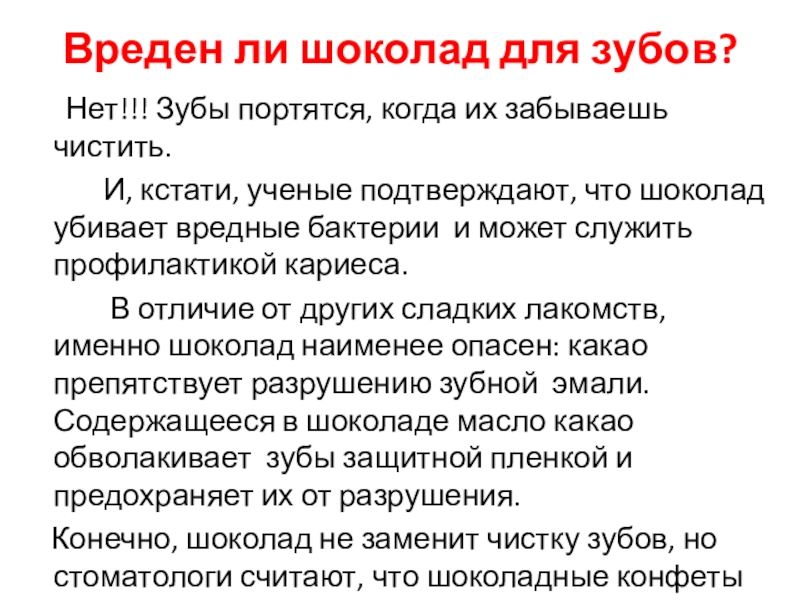 Вреден ли шоколад для зубов?

Нет!!! Зубы портятся, когда их забываешь чистить.

И, кстати, ученые подтверждают, что шоколад убивает вредные бактерии и может служить профилактикой кариеса.

В отличие от других сладких лакомств, именно шоколад наименее опасен: какао препятствует разрушению зубной эмали. Содержащееся в шоколаде масло какао обволакивает зубы защитной пленкой и предохраняет их от разрушения.

Конечно, шоколад не заменит чистку зубов, но стоматологи считают, что шоколадные конфеты